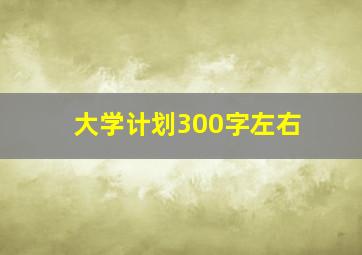 大学计划300字左右